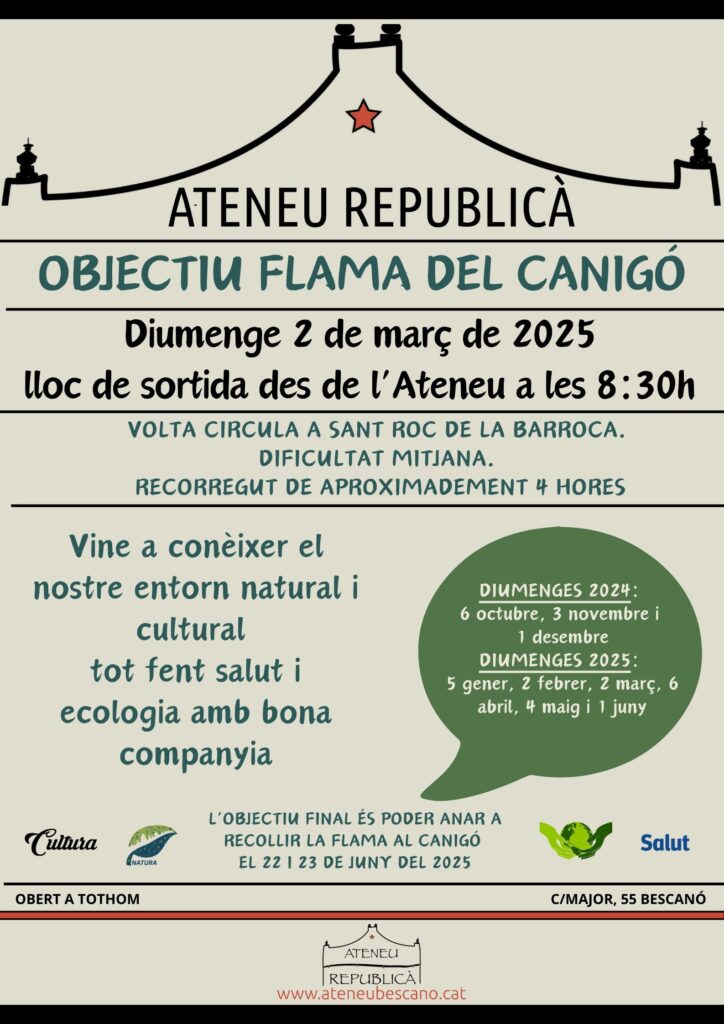 ATENEU REPUBLICÀ

OBJECTIU FLAMA DEL CANIGÓ

Diumenge 2 de març de 2025

lloc de sortida des de l'Ateneu a les 8:30h

VOLTA CIRCULA A SANT ROC DE LA BARROCA.
DIFICULTAT MITJANA.
RECORREGUT DE APROXIMADEMENT 4 HORES

Vine a conèixer el nostre entorn natural i cultural tot fent salut i ecologia amb bona companyia

DIUMENGES 2024:
6 octubre, 3 novembre i 1 desembre
DIUMENGES 2025:
5 gener, 2 febrer, 2 març, 6 abril, 4 maig i 1 juny

Cultura

NATURA

L'OBJECTIU FINAL ÉS PODER ANAR A RECOLLIR LA FLAMA AL CANIGÓ EL 22 I 23 DE JUNY DEL 2025

Salut

OBERT A TOTHOM

C/MAJOR, 55 BESCANÓ

ATENEU
REPUBLICÀ
www.ateneubescano.cat